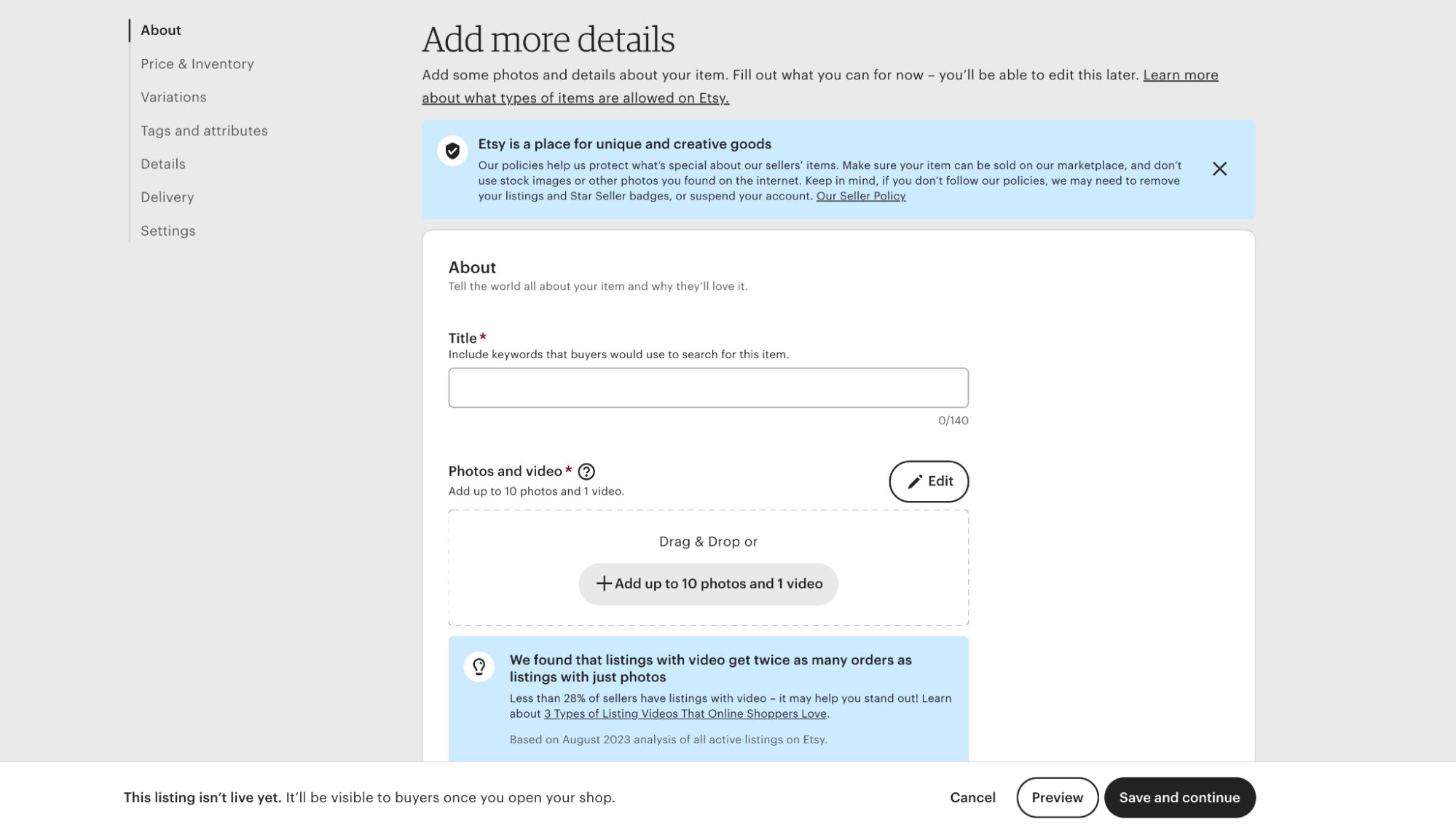 About
Price & Inventory
Variations
Tags and attributes
Details
Delivery
Settings

Add more details

Add some photos and details about your item. Fill out what you can for now – you'll be able to edit this later. Learn more about what types of items are allowed on Etsy.

Etsy is a place for unique and creative goods
Our policies help us protect what's special about our sellers' items. Make sure your item can be sold on our marketplace, and don't use stock images or other photos you found on the internet. Keep in mind, if you don't follow our policies, we may need to remove your listings and Star Seller badges, or suspend your account. Our Seller Policy

About
Tell the world all about your item and why they'll love it.

Title *
Include keywords that buyers would use to search for this item.

0/140

Photos and video * ?
Add up to 10 photos and 1 video.

Edit

Drag & Drop or

+ Add up to 10 photos and 1 video

We found that listings with video get twice as many orders as listings with just photos
Less than 28% of sellers have listings with video – it may help you stand out! Learn about 3 Types of Listing Videos That Online Shoppers Love.

Based on August 2023 analysis of all active listings on Etsy.

This listing isn't live yet. It'll be visible to buyers once you open your shop.

Cancel

Preview

Save and continue